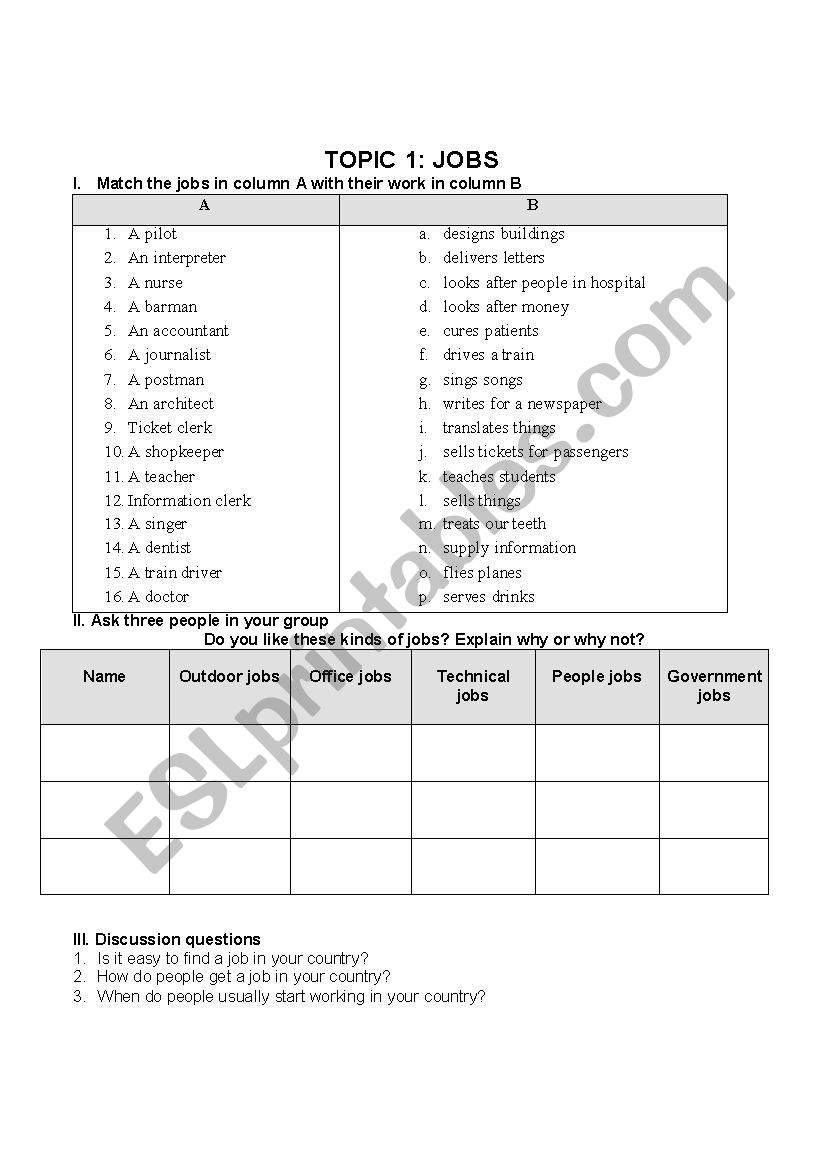 TOPIC 1: JOBS

I. Match the jobs in column A with their work in column B

| A | B |
|---|---|
| 1. A pilot | a. designs buildings |
| 2. An interpreter | b. delivers letters |
| 3. A nurse | c. looks after people in hospital |
| 4. A barman | d. looks after money |
| 5. An accountant | e. cures patients |
| 6. A journalist | f. drives a train |
| 7. A postman | g. sings songs |
| 8. An architect | h. writes for a newspaper |
| 9. Ticket clerk | i. translates things |
| 10. A shopkeeper | j. sells tickets for passengers |
| 11. A teacher | k. teaches students |
| 12. Information clerk | l. sells things |
| 13. A singer | m. treats our teeth |
| 14. A dentist | n. supply information |
| 15. A train driver | o. flies planes |
| 16. A doctor | p. serves drinks |

II. Ask three people in your group

Do you like these kinds of jobs? Explain why or why not?

| Name | Outdoor jobs | Office jobs | Technical jobs | People jobs | Government jobs |
|---|---|---|---|---|---|
| | | | | | |
| | | | | | |
| | | | | | |

III. Discussion questions
1. Is it easy to find a job in your country?
2. How do people get a job in your country?
3. When do people usually start working in your country?

ESLprintables.com